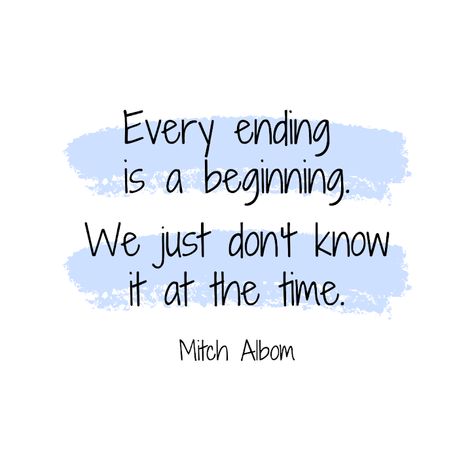 Every ending is a beginning. We just don't know it at the time.

Mitch Albom